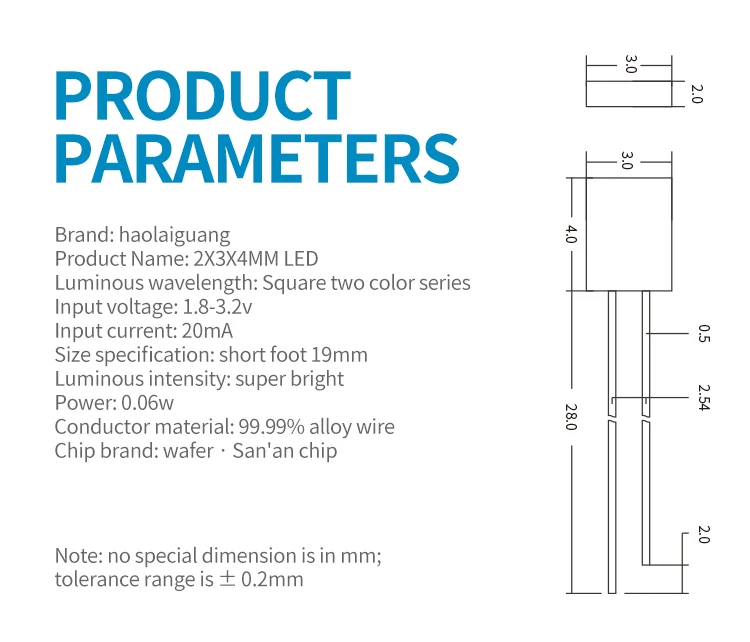 PRODUCT PARAMETERS

Brand: haolaiguang
Product Name: 2X3X4MM LED
Luminous wavelength: Square two color series
Input voltage: 1.8-3.2v
Input current: 20mA
Size specification: short foot 19mm
Luminous intensity: super bright
Power: 0.06w
Conductor material: 99.99% alloy wire
Chip brand: wafer · San'an chip

Note: no special dimension is in mm; tolerance range is ± 0.2mm

3.0
2.0
3.0
4.0
0.5
2.54
28.0
2.0